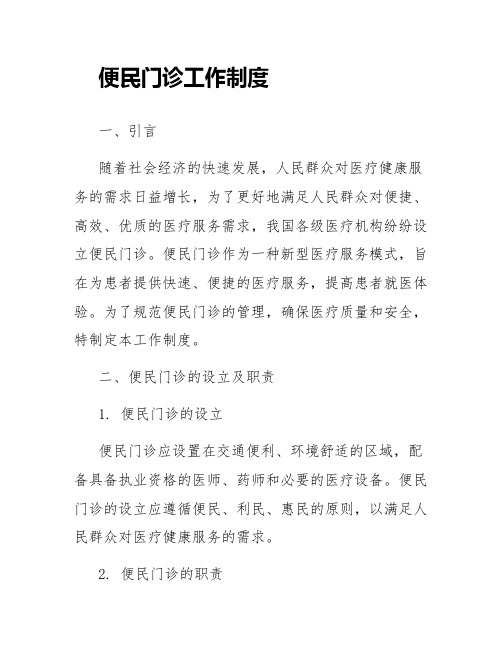 便民门诊工作制度

一、引言

随着社会经济的快速发展，人民群众对医疗健康服务的需求日益增长，为了更好地满足人民群众对便捷、高效、优质的医疗服务需求，我国各级医疗机构纷纷设立便民门诊。便民门诊作为一种新型医疗服务模式，旨在为患者提供快速、便捷的医疗服务，提高患者就医体验。为了规范便民门诊的管理，确保医疗质量和安全，特制定本工作制度。

二、便民门诊的设立及职责

1. 便民门诊的设立

便民门诊应设置在交通便利、环境舒适的区域，配备具备执业资格的医师、药师和必要的医疗设备。便民门诊的设立应遵循便民、利民、惠民的原则，以满足人民群众对医疗健康服务的需求。

2. 便民门诊的职责